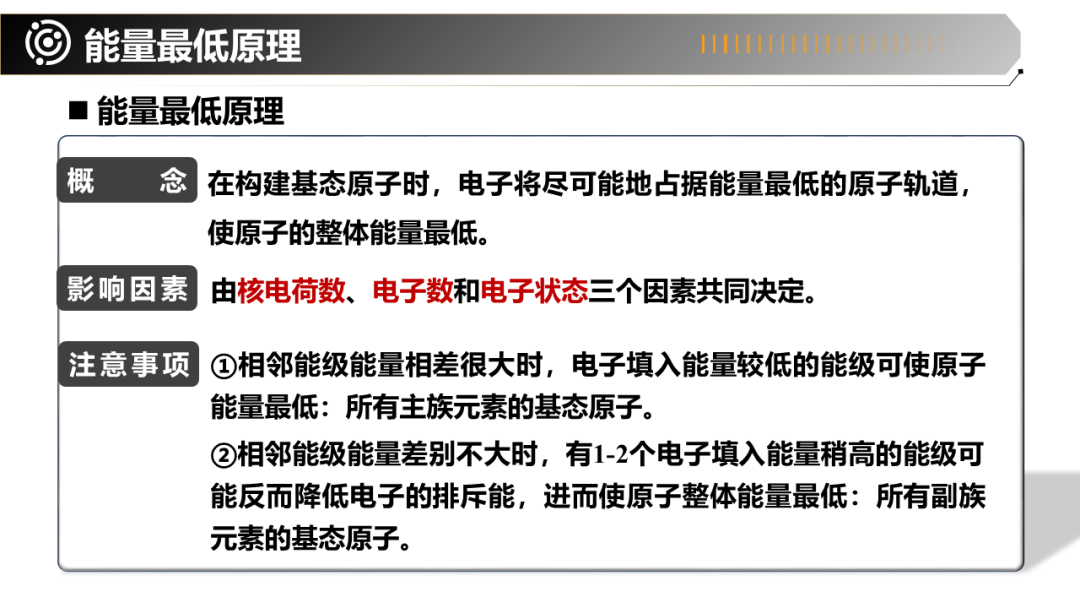 能量最低原理

■ 能量最低原理

概 念

在构建基态原子时，电子将尽可能地占据能量最低的原子轨道，使原子的整体能量最低。

影响因素

由核电荷数、电子数和电子状态三个因素共同决定。

注意事项

①相邻能级能量相差很大时，电子填入能量较低的能级可使原子能量最低：所有主族元素的基态原子。

②相邻能级能量差别不大时，有1-2个电子填入能量稍高的能级可能反而降低电子的排斥能，进而使原子整体能量最低：所有副族元素的基态原子。